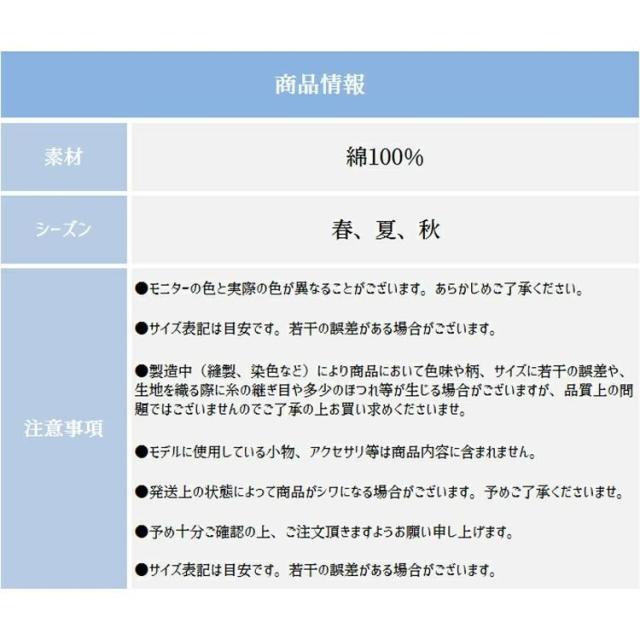 商品情報

素材
綿100%

シーズン
春、夏、秋

注意事項
●モニターの色と実際の色が異なることがございます。あらかじめご了承ください。

●サイズ表記は目安です。若干の誤差がある場合がございます。

●製造中（縫製、染色など）により商品において色味や柄、サイズに若干の誤差や、生地を織る際に糸の継ぎ目や多少のほつれ等が生じる場合がございますが、品質上の問題ではございませんのでご了承の上お買い求めくださいませ。

●モデルに使用している小物、アクセサリ等は商品内容に含まれません。

●発送上の状態によって商品がシワになる場合がございます。予めご了承くださいませ。

●予め十分ご確認の上、ご注文頂きますようお願い申し上げます。

●サイズ表記は目安です。若干の誤差がある場合がございます。